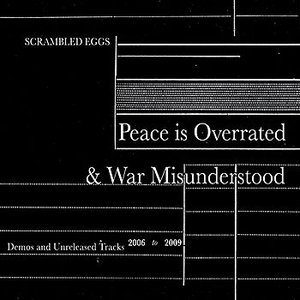 SCRAMBLED EGGS

Peace is Overrated

& War Misunderstood

Demos and Unreleased Tracks 2006 to 2009